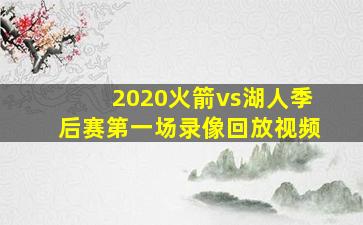 2020火箭vs湖人季后赛第一场录像回放视频